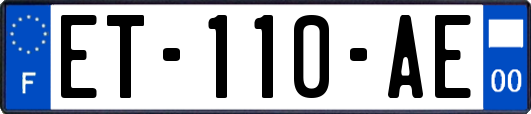 F
ET-110-AE
00